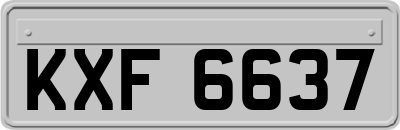 KXF 6637